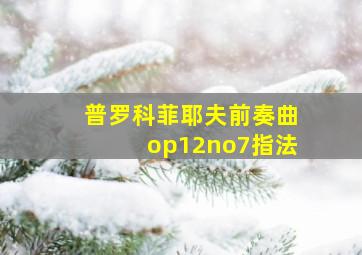 普罗科菲耶夫前奏曲
op12no7指法